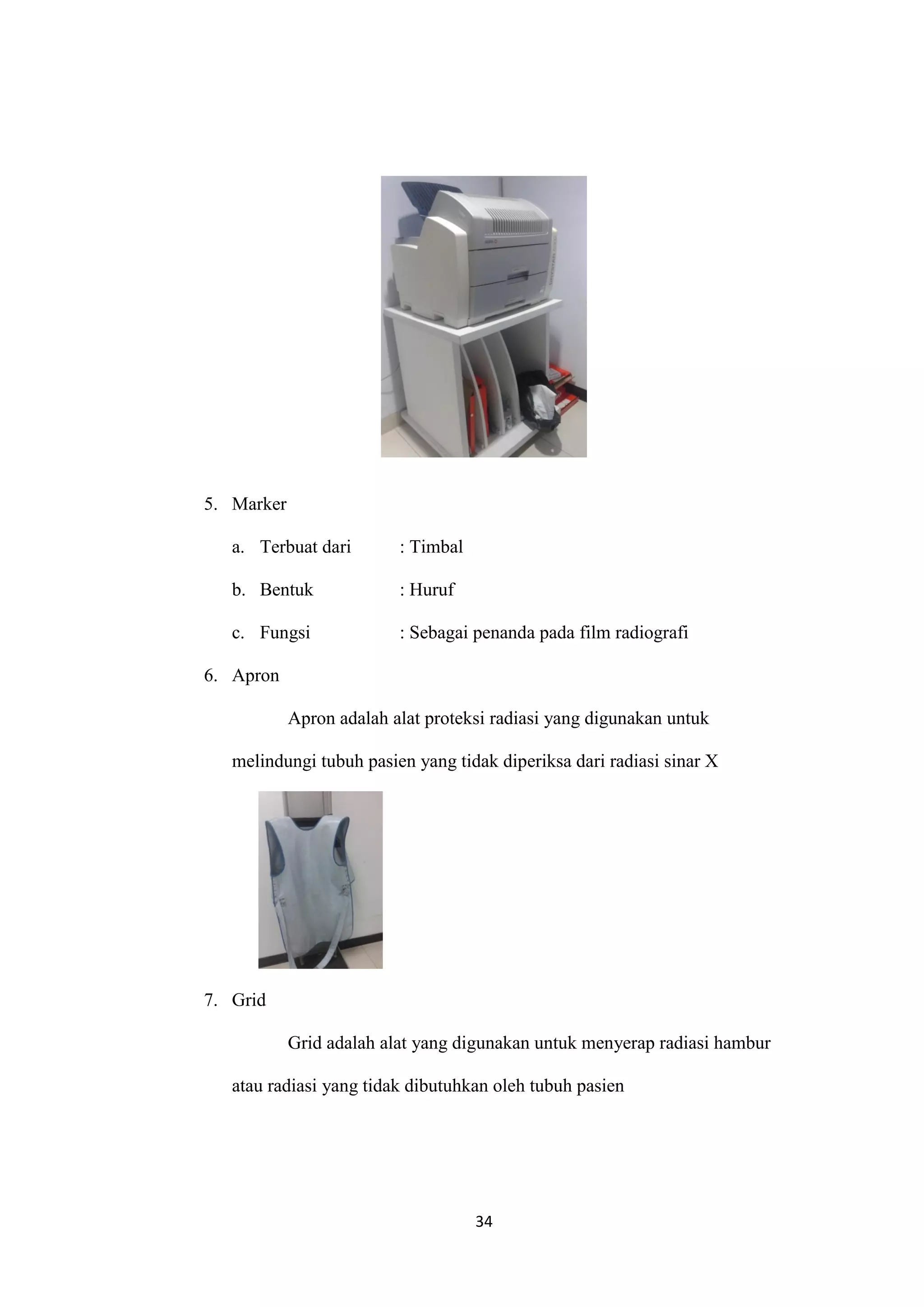 5. Marker

a. Terbuat dari : Timbal

b. Bentuk : Huruf

c. Fungsi : Sebagai penanda pada film radiografi

6. Apron

Apron adalah alat proteksi radiasi yang digunakan untuk melindungi tubuh pasien yang tidak diperiksa dari radiasi sinar X

7. Grid

Grid adalah alat yang digunakan untuk menyerap radiasi hambur atau radiasi yang tidak dibutuhkan oleh tubuh pasien

34